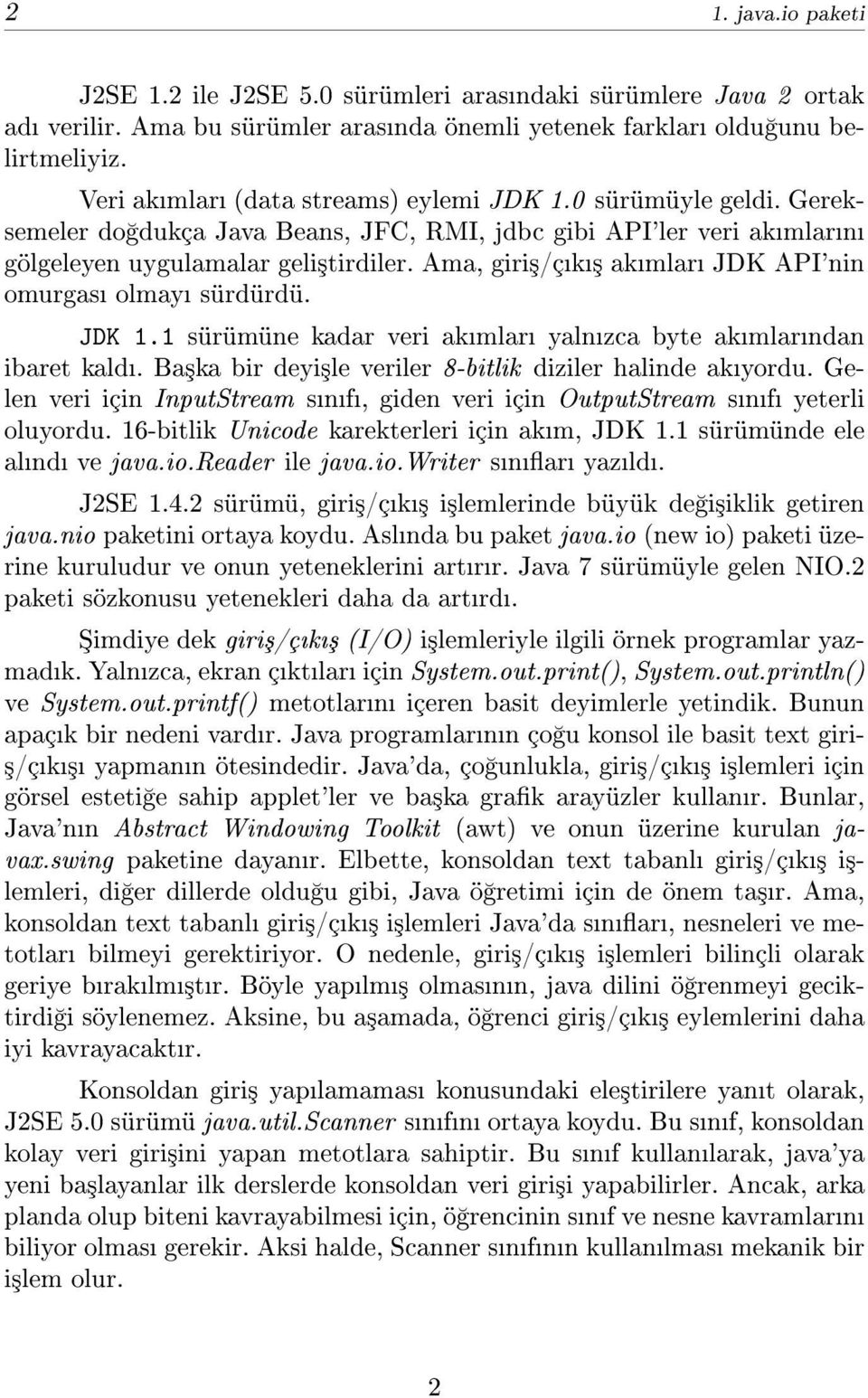 2 1. java.io paketi

J2SE 1.2 ile J2SE 5.0 sürümleri arasındaki sürümlere Java 2 ortak adı verilir. Ama bu sürümler arasında önemli yetenek farkları olduğunu belirtmeliyiz.

Veri akımları (data streams) eylemi JDK 1.0 sürümüyle geldi. Gereksemeler doğdukça Java Beans, JFC, RMI, jdbc gibi API'ler veri akımlarını gölgeleyen uygulamalar geliştirdiler. Ama, giriş/çıkış akımları JDK API'nin omurgası olmayı sürdürdü.

JDK 1.1 sürümüne kadar veri akımları yalnızca byte akımlarından ibaret kaldı. Başka bir deyişle veriler 8-bitlik diziler halinde akıyordu. Gelen veri için InputStream sınıfı, giden veri için OutputStream sınıfı yeterli oluyordu. 16-bitlik Unicode karekterleri için akım, JDK 1.1 sürümünde ele alındı ve java.io.Reader ile java.io.Writer sınıfları yazıldı.

J2SE 1.4.2 sürümü, giriş/çıkış işlemlerinde büyük değişiklik getiren java.nio paketini ortaya koydu. Aslında bu paket java.io (new io) paketi üzerine kuruludur ve onun yeteneklerini artırır. Java 7 sürümüyle gelen NIO.2 paketi sözkonusu yetenekleri daha da artırdı.

Şimdiye dek giriş/çıkış (I/O) işlemleriyle ilgili örnek programlar yazmadık. Yalnızca, ekran çıktıları için System.out.print(), System.out.println() ve System.out.printf() metotlarını içeren basit deyimlerle yetindik. Bunun apaçık bir nedeni vardır. Java programlarının çoğu konsol ile basit text giriş/çıkışı yapmanın ötesindedir. Java'da, çoğunlukla, giriş/çıkış işlemleri için görsel estetiğe sahip applet'ler ve başka grafik arayüzler kullanır. Bunlar, Java'nın Abstract Windowing Toolkit (awt) ve onun üzerine kurulan javax.swing paketine dayanır. Elbette, konsoldan text tabanlı giriş/çıkış işlemleri, diğer dillerde olduğu gibi, Java öğretimi için de önem taşır. Ama, konsoldan text tabanlı giriş/çıkış işlemleri Java'da sınıfları, nesneleri ve metotları bilmeyi gerektiriyor. O nedenle, giriş/çıkış işlemleri bilinçli olarak geriye bırakılmıştır. Böyle yapılmış olmasının, java dilini öğrenmeyi geciktirdiği söylenemez. Aksine, bu aşamada, öğrenci giriş/çıkış eylemlerini daha iyi kavrayacaktır.

Konsoldan giriş yapılamaması konusundaki eleştirilere yanıt olarak, J2SE 5.0 sürümü java.util.Scanner sınıfını ortaya koydu. Bu sınıf, konsoldan kolay veri girişini yapan metotlara sahiptir. Bu sınıf kullanılarak, java'ya yeni başlayanlar ilk derslerde konsoldan veri girişi yapabilirler. Ancak, arka planda olup biteni kavrayabilmesi için, öğrencinin sınıf ve nesne kavramlarını biliyor olması gerekir. Aksi halde, Scanner sınıfının kullanılması mekanik bir işlem olur.

2